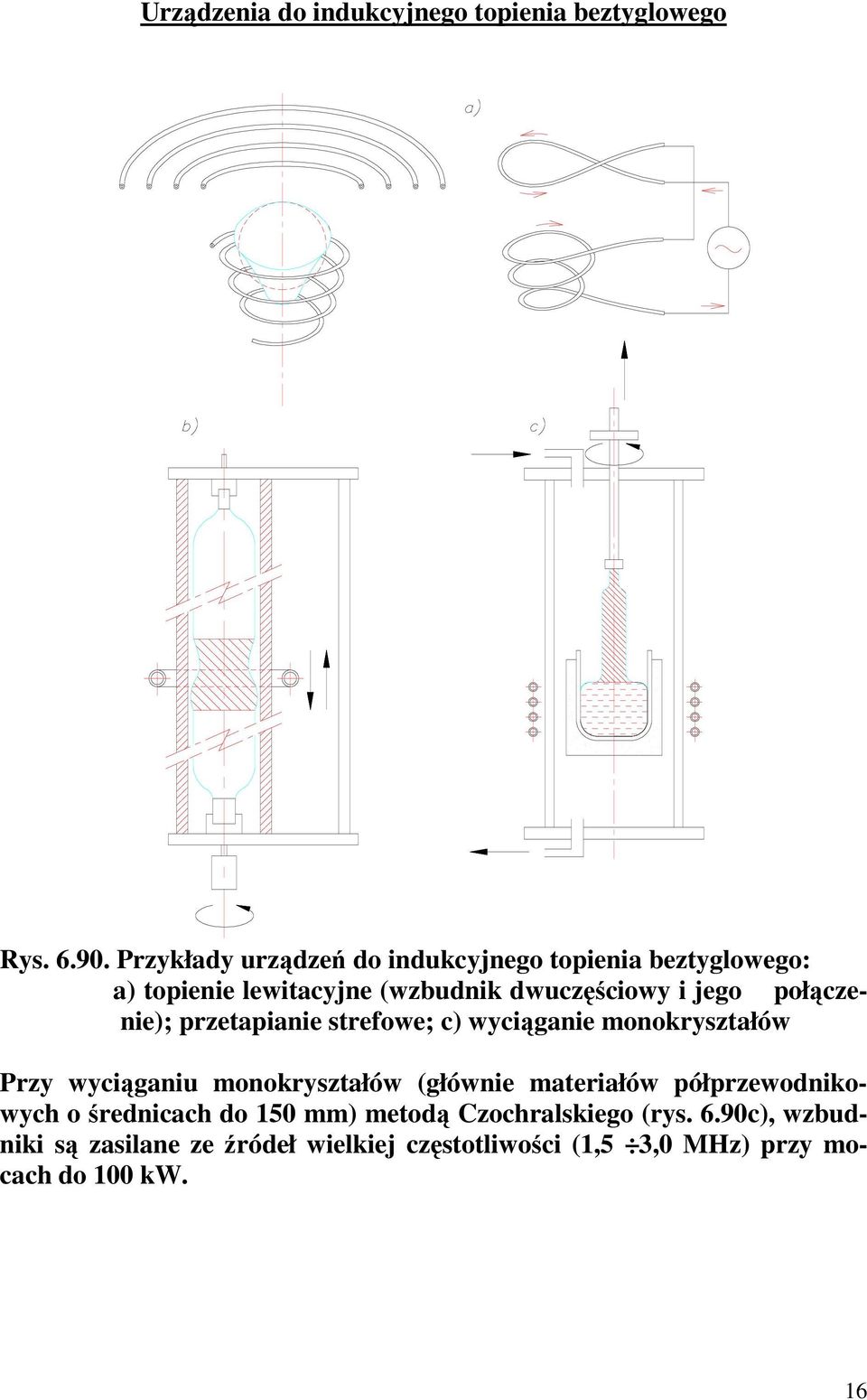 Urządzenia do indukcyjnego topienia beztyglowego

a)

b)

c)

Rys. 6.90. Przykłady urządzeń do indukcyjnego topienia beztyglowego: a) topienie lewitacyjne (wzbudnik dwuczęściowy i jego połączenie); przetapianie strefowe; c) wyciąganie monokryształów

Przy wyciąganiu monokryształów (głównie materiałów półprzewodnikowych o średnicach do 150 mm) metodą Czochralskiego (rys. 6.90c), wzbudniki są zasilane ze źródeł wielkiej częstotliwości (1,5 ÷3,0 MHz) przy mocach do 100 kW.

16